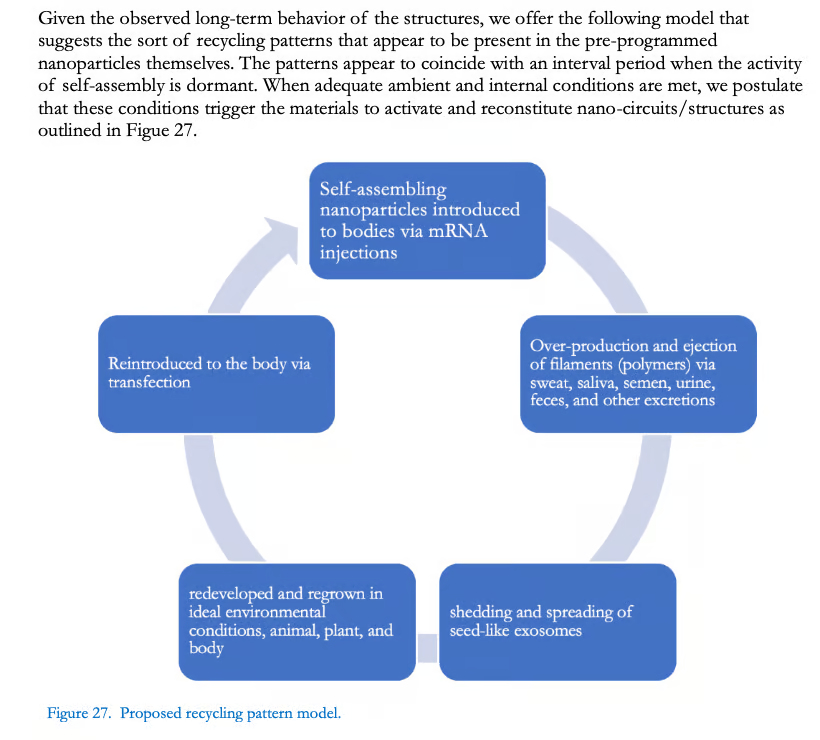 Given the observed long-term behavior of the structures, we offer the following model that suggests the sort of recycling patterns that appear to be present in the pre-programmed nanoparticles themselves. The patterns appear to coincide with an interval period when the activity of self-assembly is dormant. When adequate ambient and internal conditions are met, we postulate that these conditions trigger the materials to activate and reconstitute nano-circuits/structures as outlined in Figue 27.

Self-assembling nanoparticles introduced to bodies via mRNA injections

Over-production and ejection of filaments (polymers) via sweat, saliva, semen, urine, feces, and other excretions

shedding and spreading of seed-like exosomes

redeveloped and regrown in ideal environmental conditions, animal, plant, and body

Reintroduced to the body via transfection

Figure 27. Proposed recycling pattern model.